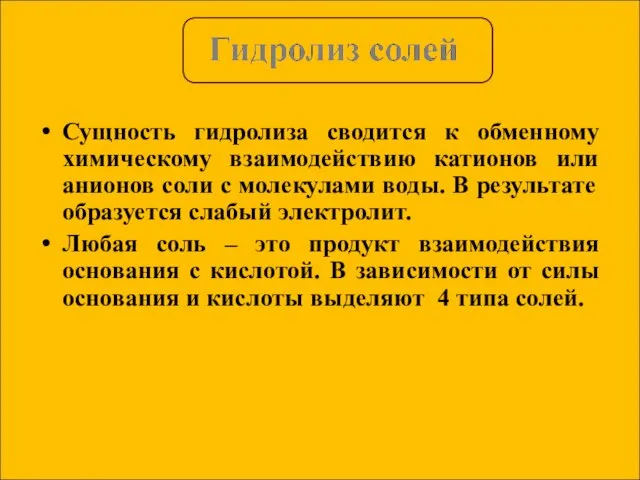 Гидролиз солей

• Сущность гидролиза сводится к обменному химическому взаимодействию катионов или анионов соли с молекулами воды. В результате образуется слабый электролит.

• Любая соль – это продукт взаимодействия основания с кислотой. В зависимости от силы основания и кислоты выделяют 4 типа солей.